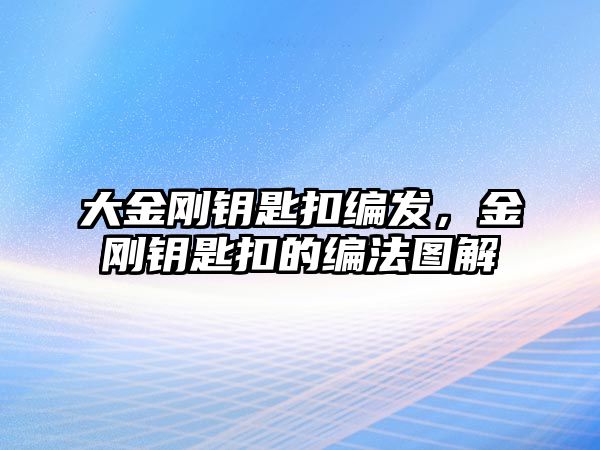 大金刚钥匙扣编发，金刚钥匙扣的编法图解